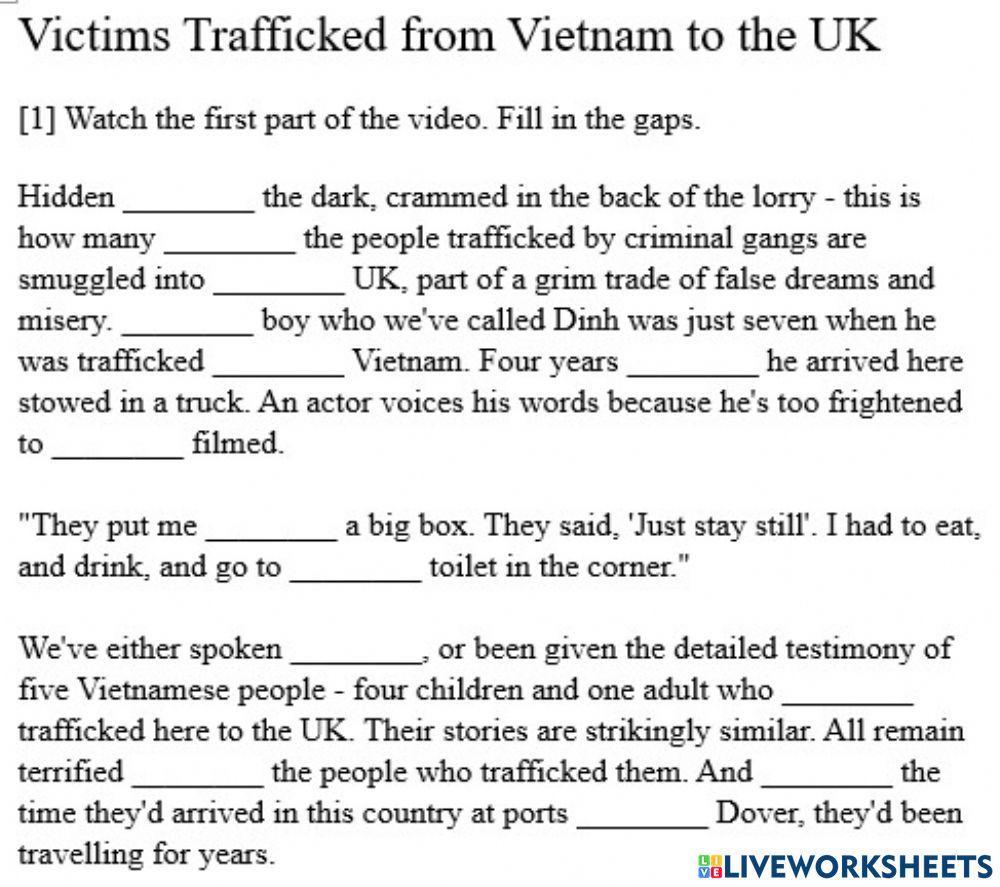 Victims Trafficked from Vietnam to the UK

[1] Watch the first part of the video. Fill in the gaps.

Hidden ________ the dark, crammed in the back of the lorry - this is how many ________ the people trafficked by criminal gangs are smuggled into ________ UK, part of a grim trade of false dreams and misery. ________ boy who we've called Dinh was just seven when he was trafficked ________ Vietnam. Four years ________ he arrived here stowed in a truck. An actor voices his words because he's too frightened to ________ filmed.

"They put me ________ a big box. They said, 'Just stay still'. I had to eat, and drink, and go to ________ toilet in the corner."

We've either spoken ________, or been given the detailed testimony of five Vietnamese people - four children and one adult who ________ trafficked here to the UK. Their stories are strikingly similar. All remain terrified ________ the people who trafficked them. And ________ the time they'd arrived in this country at ports ________ Dover, they'd been travelling for years.

LIVEWORKSHEETS